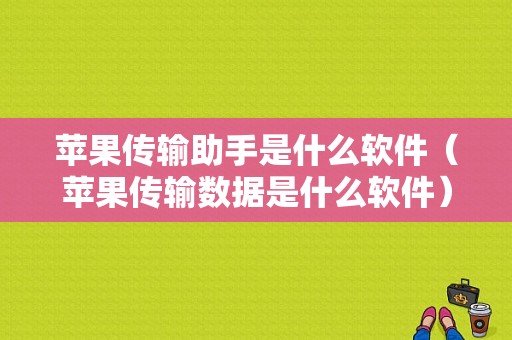 苹果传输助手是什么软件（苹果传输数据是什么软件）